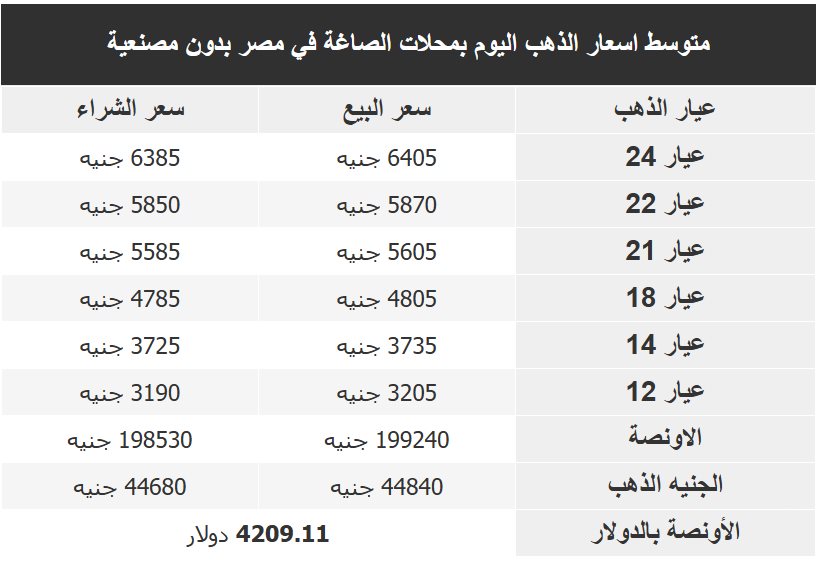 متوسط اسعار الذهب اليوم بمحلات الصاغة في مصر بدون مصنعية

| عيار الذهب | سعر البيع | سعر الشراء |
|---|---|---|
| عيار 24 | 6405 جنيه | 6385 جنيه |
| عيار 22 | 5870 جنيه | 5850 جنيه |
| عيار 21 | 5605 جنيه | 5585 جنيه |
| عيار 18 | 4805 جنيه | 4785 جنيه |
| عيار 14 | 3735 جنيه | 3725 جنيه |
| عيار 12 | 3205 جنيه | 3190 جنيه |
| الاونصة | 199240 جنيه | 198530 جنيه |
| الجنيه الذهب | 44840 جنيه | 44680 جنيه |
| الأونصة بالدولار | 4209.11 دولار | |